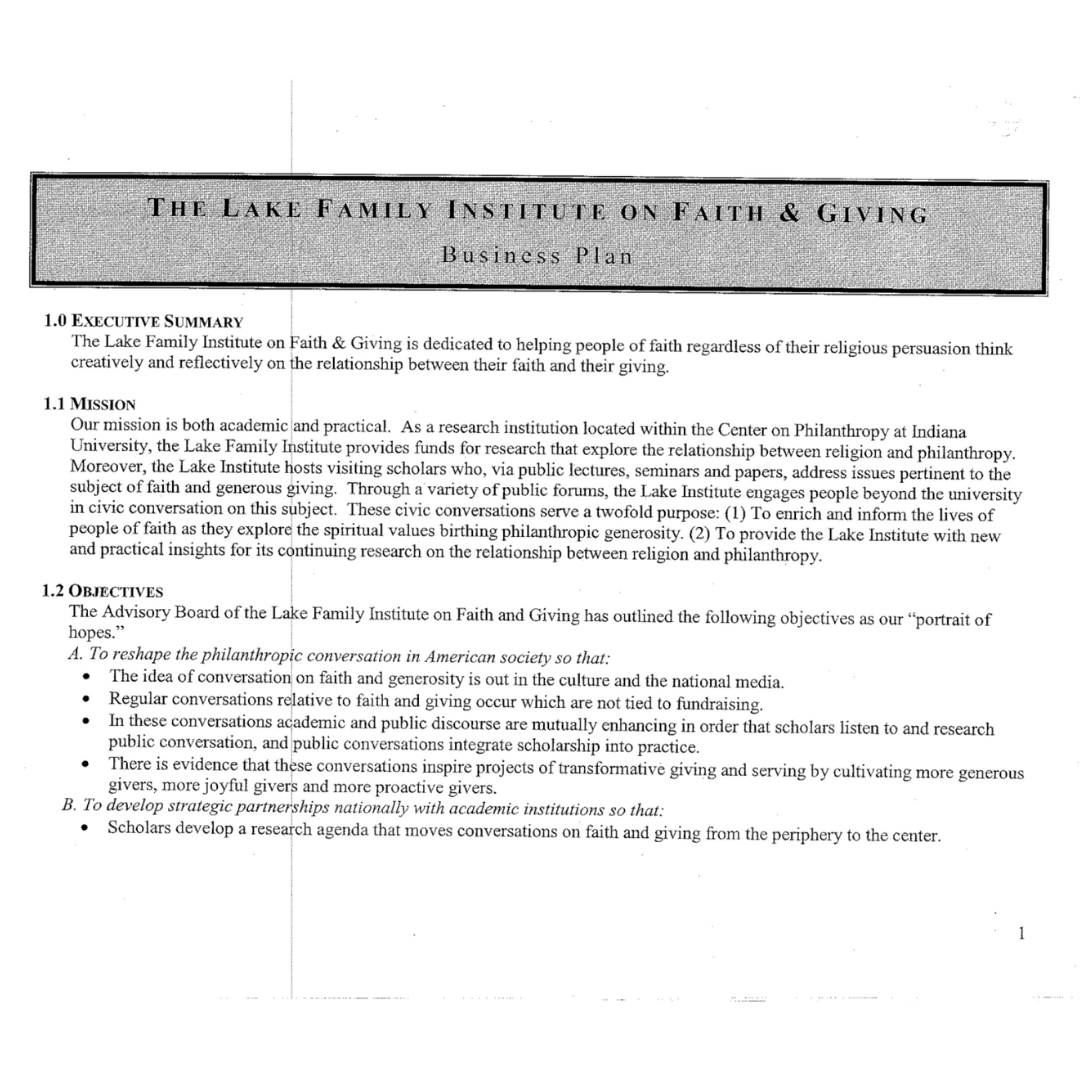 THE LAKE FAMILY INSTITUTE ON FAITH & GIVING

Business Plan

1.0 EXECUTIVE SUMMARY
The Lake Family Institute on Faith & Giving is dedicated to helping people of faith regardless of their religious persuasion think creatively and reflectively on the relationship between their faith and their giving.

1.1 MISSION
Our mission is both academic and practical. As a research institution located within the Center on Philanthropy at Indiana University, the Lake Family Institute provides funds for research that explore the relationship between religion and philanthropy. Moreover, the Lake Institute hosts visiting scholars who, via public lectures, seminars and papers, address issues pertinent to the subject of faith and generous giving. Through a variety of public forums, the Lake Institute engages people beyond the university in civic conversation on this subject. These civic conversations serve a twofold purpose: (1) To enrich and inform the lives of people of faith as they explore the spiritual values birthing philanthropic generosity. (2) To provide the Lake Institute with new and practical insights for its continuing research on the relationship between religion and philanthropy.

1.2 OBJECTIVES
The Advisory Board of the Lake Family Institute on Faith and Giving has outlined the following objectives as our "portrait of hopes."
A. To reshape the philanthropic conversation in American society so that:
• The idea of conversation on faith and generosity is out in the culture and the national media.
• Regular conversations relative to faith and giving occur which are not tied to fundraising.
• In these conversations academic and public discourse are mutually enhancing in order that scholars listen to and research public conversation, and public conversations integrate scholarship into practice.
• There is evidence that these conversations inspire projects of transformative giving and serving by cultivating more generous givers, more joyful givers and more proactive givers.
B. To develop strategic partnerships nationally with academic institutions so that:
• Scholars develop a research agenda that moves conversations on faith and giving from the periphery to the center.

1